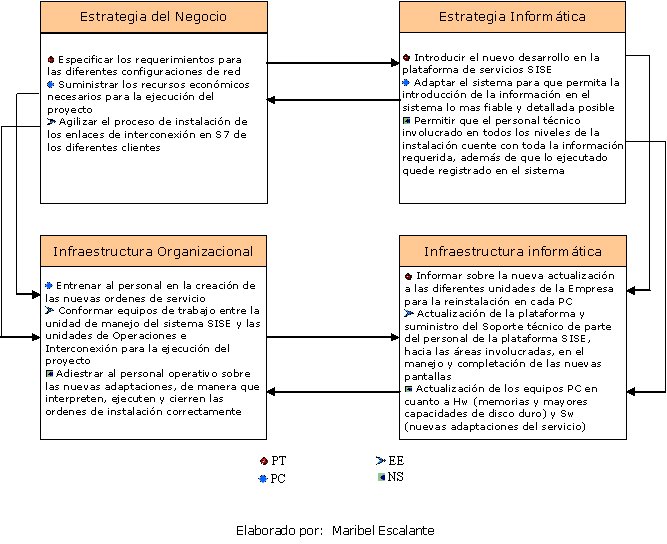 Estrategia del Negocio

Especificar los requerimientos para las diferentes configuraciones de red
Suministrar los recursos económicos necesarios para la ejecución del proyecto
Agilizar el proceso de instalación de los enlaces de interconexión en S7 de los diferentes clientes

Estrategia Informática

Introducir el nuevo desarrollo en la plataforma de servicios SISE
Adaptar el sistema para que permita la introducción de la información en el sistema lo mas fiable y detallada posible
Permitir que el personal técnico involucrado en todos los niveles de la instalación cuente con toda la información requerida, además de que lo ejecutado quede registrado en el sistema

Infraestructura Organizacional

Entrenar al personal en la creación de las nuevas ordenes de servicio
Conformar equipos de trabajo entre la unidad de manejo del sistema SISE y las unidades de Operaciones e Interconexión para la ejecución del proyecto
Adiestrar al personal operativo sobre las nuevas adaptaciones, de manera que interpreten, ejecuten y cierren las ordenes de instalación correctamente

Infraestructura informática

Informar sobre la nueva actualización a las diferentes unidades de la Empresa para la reinstalación en cada PC
Actualización de la plataforma y suministro del Soporte técnico de parte del personal de la plataforma SISE, hacia las áreas involucradas, en el manejo y completación de las nuevas pantallas
Actualización de los equipos PC en cuanto a Hw (memorias y mayores capacidades de disco duro) y Sw (nuevas adaptaciones del servicio)

PT
PC
EE
NS

Elaborado por: Maribel Escalante